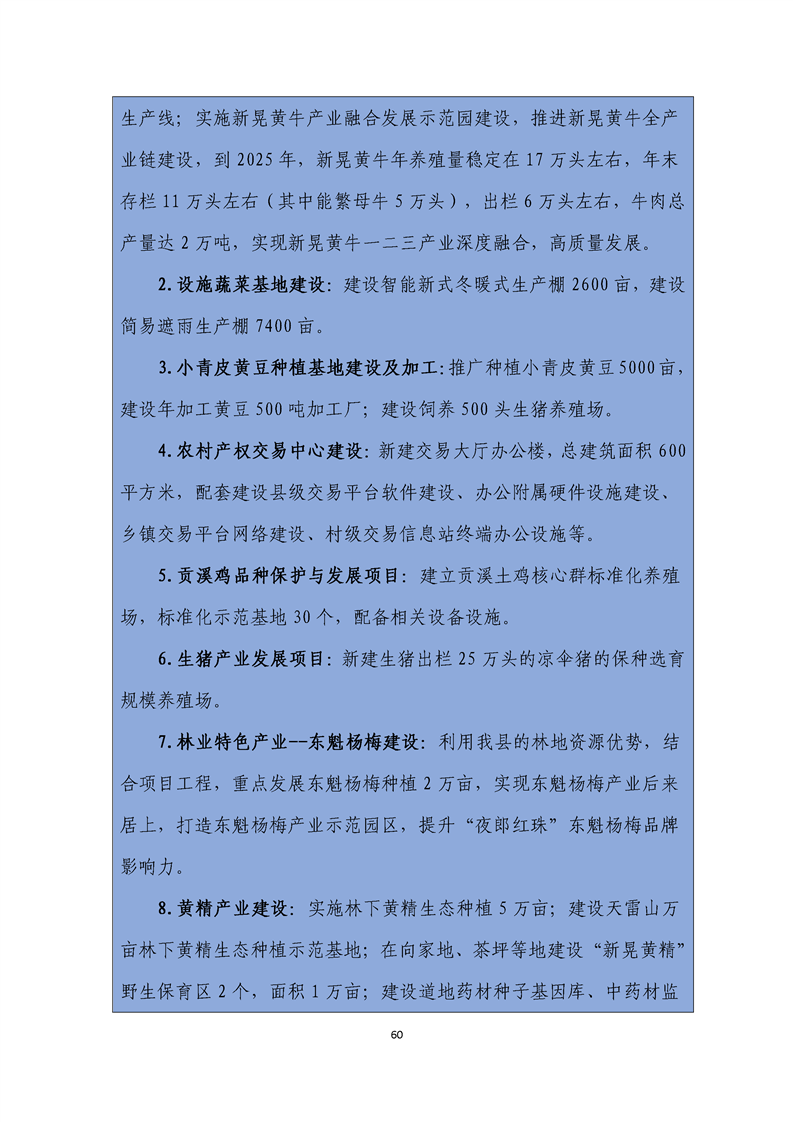 生产线；实施新晃黄牛产业融合发展示范园建设，推进新晃黄牛全产业链建设，到 2025 年，新晃黄牛年养殖量稳定在 17 万头左右，年末存栏 11 万头左右（其中能繁母牛 5 万头），出栏 6 万头左右，牛肉总产量达 2 万吨，实现新晃黄牛一二三产业深度融合，高质量发展。

2.设施蔬菜基地建设：建设智能新式冬暖式生产棚 2600 亩，建设简易遮雨生产棚 7400 亩。

3.小青皮黄豆种植基地建设及加工：推广种植小青皮黄豆 5000 亩，建设年加工黄豆 500 吨加工厂；建设饲养 500 头生猪养殖场。

4.农村产权交易中心建设：新建交易大厅办公楼，总建筑面积 600 平方米，配套建设县级交易平台软件建设、办公附属硬件设施建设、乡镇交易平台网络建设、村级交易信息站终端办公设施等。

5.贡溪鸡品种保护与发展项目：建立贡溪土鸡核心群标准化养殖场，标准化示范基地 30 个，配备相关设备设施。

6.生猪产业发展项目：新建生猪出栏 25 万头的凉伞猪的保种选育规模养殖场。

7.林业特色产业--东魁杨梅建设：利用我县的林地资源优势，结合项目工程，重点发展东魁杨梅种植 2 万亩，实现东魁杨梅产业后来居上，打造东魁杨梅产业示范园区，提升“夜郎红珠”东魁杨梅品牌影响力。

8.黄精产业建设：实施林下黄精生态种植 5 万亩；建设天雷山万亩林下黄精生态种植示范基地；在向家地、茶坪等地建设“新晃黄精”野生保育区 2 个，面积 1 万亩；建设道地药材种子基因库、中药材监

60